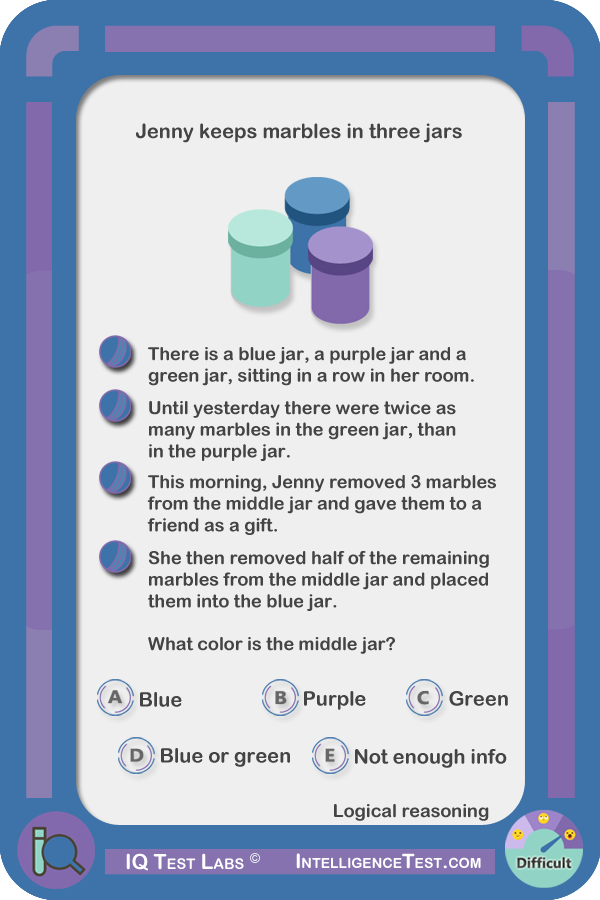 Jenny keeps marbles in three jars

There is a blue jar, a purple jar and a green jar, sitting in a row in her room.

Until yesterday there were twice as many marbles in the green jar, than in the purple jar.

This morning, Jenny removed 3 marbles from the middle jar and gave them to a friend as a gift.

She then removed half of the remaining marbles from the middle jar and placed them into the blue jar.

What color is the middle jar?

A Blue
B Purple
C Green
D Blue or green
E Not enough info

Logical reasoning

IQ Test Labs ©
IntelligenceTest.com
Difficult